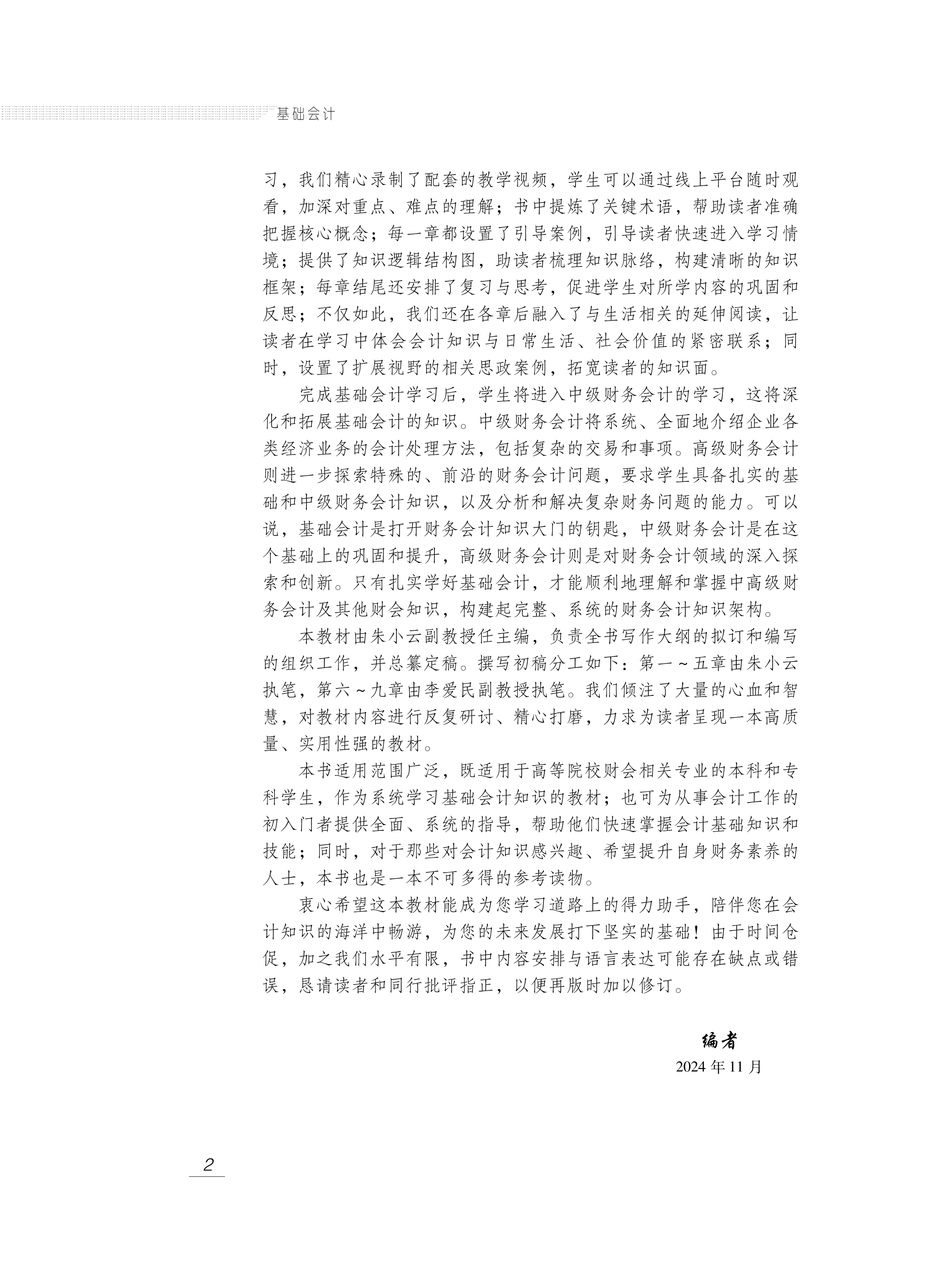 基础会计

习，我们精心录制了配套的教学视频，学生可以通过线上平台随时观看，加深对重点、难点的理解；书中提炼了关键术语，帮助读者准确把握核心概念；每一章都设置了引导案例，引导读者快速进入学习情境；提供了知识逻辑结构图，助读者梳理知识脉络，构建清晰的知识框架；每章结尾还安排了复习与思考，促进学生对所学内容的巩固和反思；不仅如此，我们还在各章后融入了与生活相关的延伸阅读，让读者在学习中体会会计知识与日常生活、社会价值的紧密联系；同时，设置了扩展视野的相关思政案例，拓宽读者的知识面。

完成基础会计学习后，学生将进入中级财务会计的学习，这将深化和拓展基础会计的知识。中级财务会计将系统、全面地介绍企业各类经济业务的会计处理方法，包括复杂的交易和事项。高级财务会计则进一步探索特殊的、前沿的财务会计问题，要求学生具备扎实的基础和中级财务会计知识，以及分析和解决复杂财务问题的能力。可以说，基础会计是打开财务会计知识大门的钥匙，中级财务会计是在这个基础上的巩固和提升，高级财务会计则是对财务会计领域的深入探索和创新。只有扎实学好基础会计，才能顺利地理解和掌握中高级财务会计及其他财会知识，构建起完整、系统的财务会计知识架构。

本教材由朱小云副教授任主编，负责全书写作大纲的拟订和编写的组织工作，并总纂定稿。撰写初稿分工如下：第一～五章由朱小云执笔，第六～九章由李爱民副教授执笔。我们倾注了大量的心血和智慧，对教材内容进行反复研讨、精心打磨，力求为读者呈现一本高质量、实用性强的教材。

本书适用范围广泛，既适用于高等院校财会相关专业的本科和专科学生，作为系统学习基础会计知识的教材；也可为从事会计工作的初入门者提供全面、系统的指导，帮助他们快速掌握会计基础知识和技能；同时，对于那些对会计知识感兴趣、希望提升自身财务素养的人士，本书也是一本不可多得的参考读物。

衷心希望这本教材能成为您学习道路上的得力助手，陪伴您在会计知识的海洋中畅游，为您的未来发展打下坚实的基础！由于时间仓促，加之我们水平有限，书中内容安排与语言表达可能存在缺点或错误，恳请读者和同行批评指正，以便再版时加以修订。

编者
2024 年 11 月

2